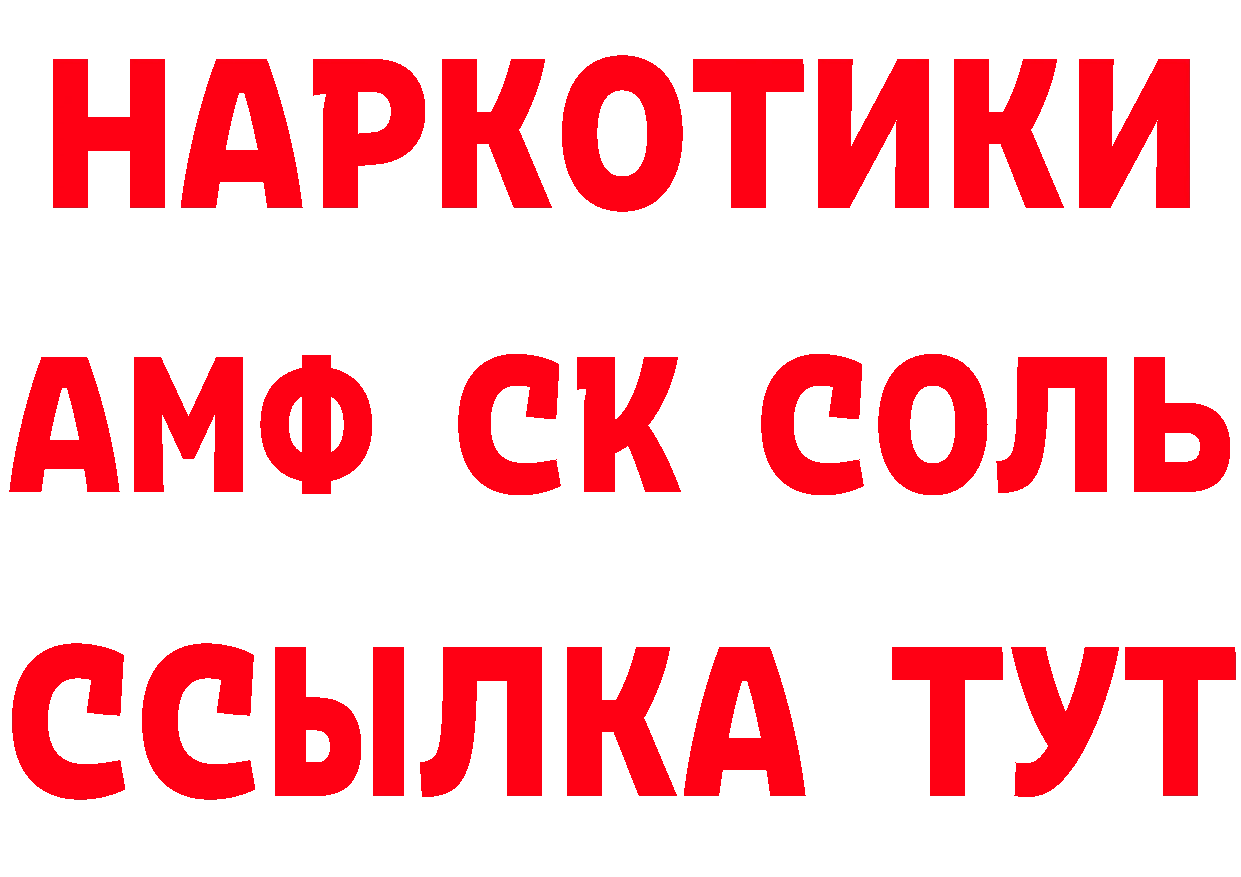 НАРКОТИКИ

АМФ СК СОЛЬ

ССЫЛКА ТУТ